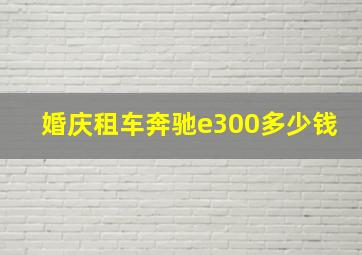 婚庆租车奔驰e300多少钱